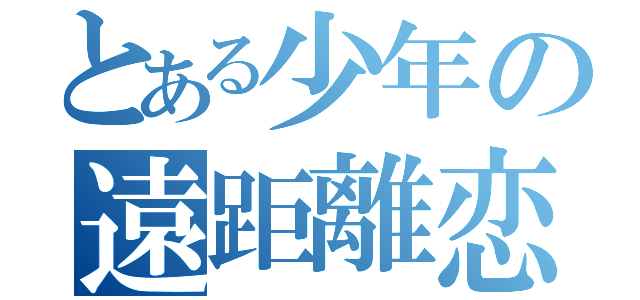 とある少年の
遠距離恋